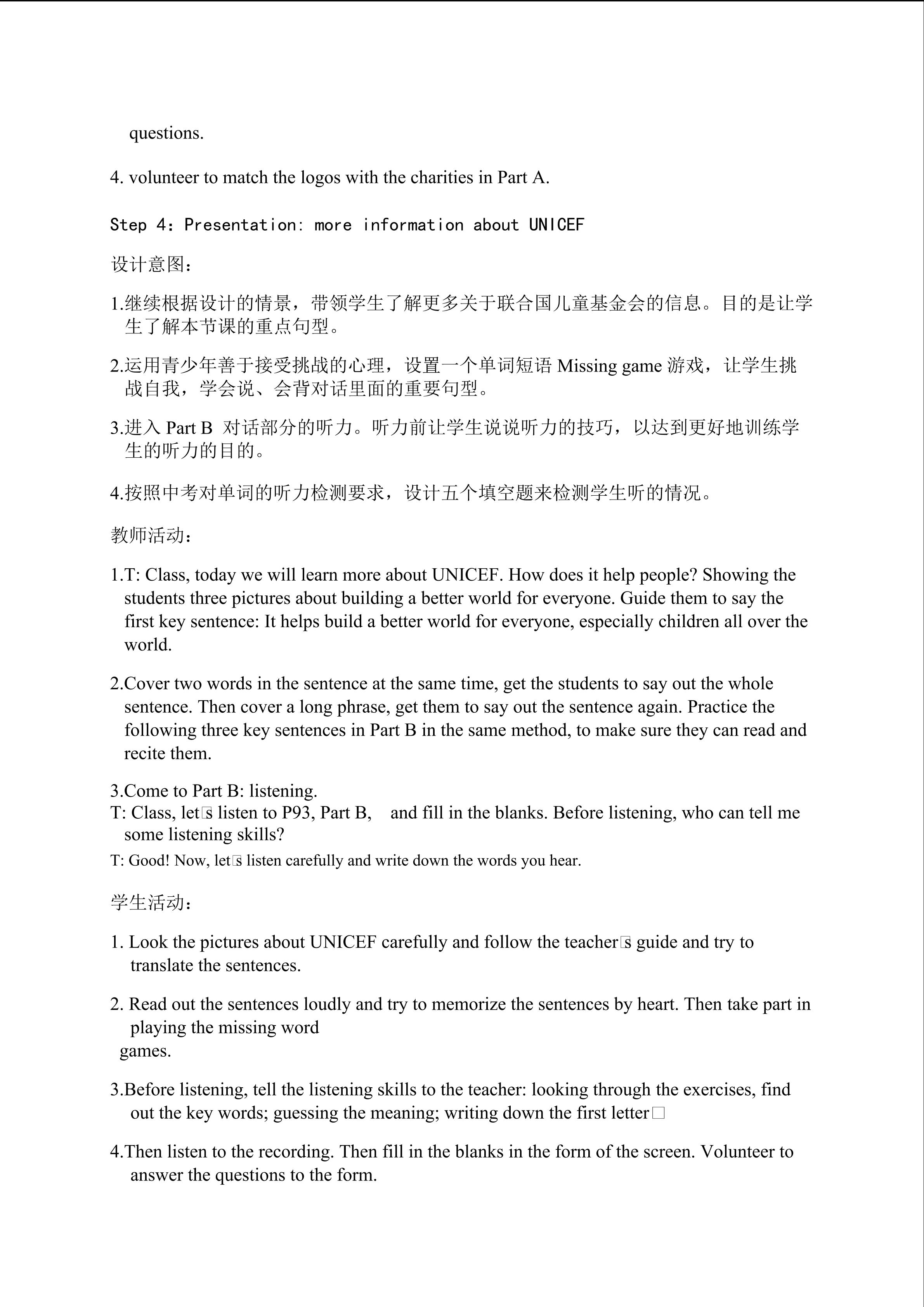 questions.

4. volunteer to match the logos with the charities in Part A.

Step 4：Presentation: more information about UNICEF

设计意图：

1.继续根据设计的情景，带领学生了解更多关于联合国儿童基金会的信息。目的是让学生了解本节课的重点句型。

2.运用青少年善于接受挑战的心理，设置一个单词短语 Missing game 游戏，让学生挑战自我，学会说、会背对话里面的重要句型。

3.进入 Part B 对话部分的听力。听力前让学生说说听力的技巧，以达到更好地训练学生的听力的目的。

4.按照中考对单词的听力检测要求，设计五个填空题来检测学生听的情况。

教师活动：

1.T: Class, today we will learn more about UNICEF. How does it help people? Showing the students three pictures about building a better world for everyone. Guide them to say the first key sentence: It helps build a better world for everyone, especially children all over the world.

2.Cover two words in the sentence at the same time, get the students to say out the whole sentence. Then cover a long phrase, get them to say out the sentence again. Practice the following three key sentences in Part B in the same method, to make sure they can read and recite them.

3.Come to Part B: listening.
T: Class, let□s listen to P93, Part B, and fill in the blanks. Before listening, who can tell me some listening skills?
T: Good! Now, let□s listen carefully and write down the words you hear.

学生活动：

1. Look the pictures about UNICEF carefully and follow the teacher□s guide and try to translate the sentences.

2. Read out the sentences loudly and try to memorize the sentences by heart. Then take part in playing the missing word games.

3.Before listening, tell the listening skills to the teacher: looking through the exercises, find out the key words; guessing the meaning; writing down the first letter□

4.Then listen to the recording. Then fill in the blanks in the form of the screen. Volunteer to answer the questions to the form.